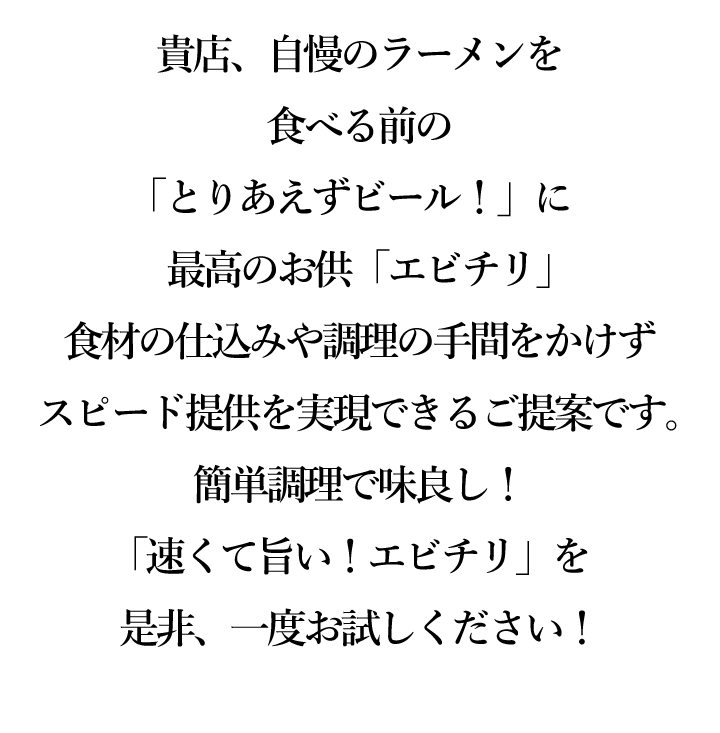 貴店、自慢のラーメンを

食べる前の

「とりあえずビール！」に

最高のお供「エビチリ」

食材の仕込みや調理の手間をかけず

スピード提供を実現できるご提案です。

簡単調理で味良し！

「速くて旨い！エビチリ」を

是非、一度お試しください！